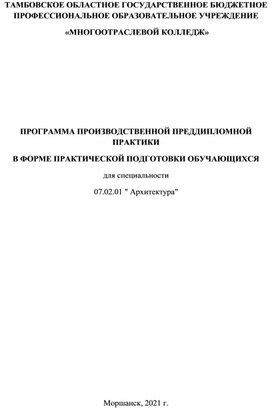 ТАМБОВСКОЕ ОБЛАСТНОЕ ГОСУДАРСТВЕННОЕ БЮДЖЕТНОЕ ПРОФЕССИОНАЛЬНОЕ ОБРАЗОВАТЕЛЬНОЕ УЧРЕЖДЕНИЕ

«МНОГООТРАСЛЕВОЙ КОЛЛЕДЖ»

ПРОГРАММА ПРОИЗВОДСТВЕННОЙ ПРЕДДИПЛОМНОЙ ПРАКТИКИ

В ФОРМЕ ПРАКТИЧЕСКОЙ ПОДГОТОВКИ ОБУЧАЮЩИХСЯ

для специальности

07.02.01 " Архитектура"

Моршанск, 2021 г.